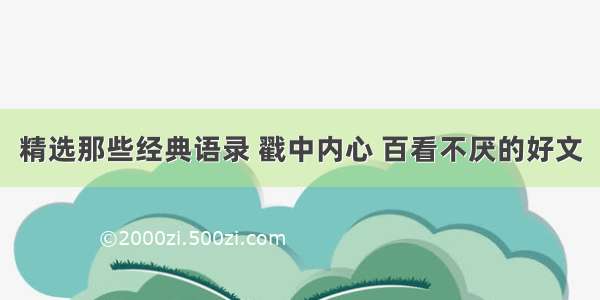 精选那些经典语录 戳中内心 百看不厌的好文

©2000zi.500zi.com